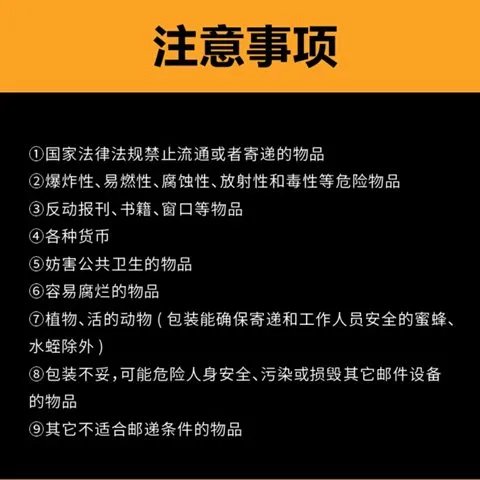 注意事项

①国家法律法规禁止流通或者寄递的物品

②爆炸性、易燃性、腐蚀性、放射性和毒性等危险物品

③反动报刊、书籍、窗口等物品

④各种货币

⑤妨害公共卫生的物品

⑥容易腐烂的物品

⑦植物、活的动物（包装能确保寄递和工作人员安全的蜜蜂、水蛭除外）

⑧包装不妥，可能危险人身安全、污染或损毁其它邮件设备的物品

⑨其它不适合邮递条件的物品